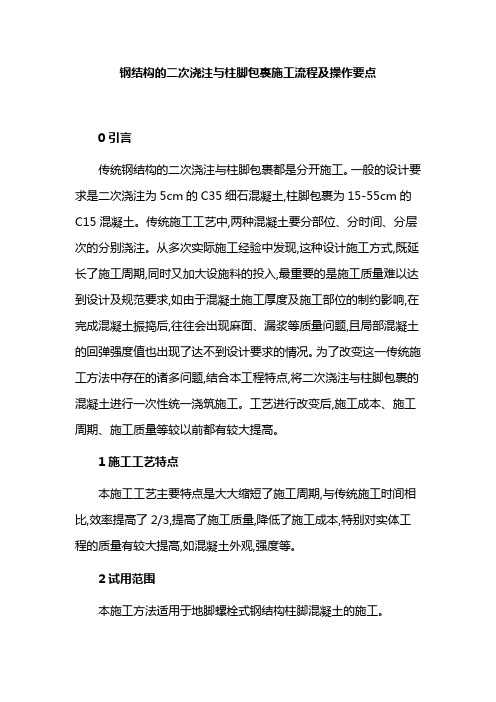 钢结构的二次浇注与柱脚包裹施工流程及操作要点

0 引言

传统钢结构的二次浇注与柱脚包裹都是分开施工。一般的设计要求是二次浇注为 5cm 的 C35 细石混凝土,柱脚包裹为 15-55cm 的 C15 混凝土。传统施工工艺中,两种混凝土要分部位、分时间、分层次的分别浇注。从多次实际施工经验中发现,这种设计施工方式,既延长了施工周期,同时又加大设施料的投入,最重要的是施工质量难以达到设计及规范要求,如由于混凝土施工厚度及施工部位的制约影响,在完成混凝土振捣后,往往会出现麻面、漏浆等质量问题,且局部混凝土的回弹强度值也出现了达不到设计要求的情况。为了改变这一传统施工方法中存在的诸多问题,结合本工程特点,将二次浇注与柱脚包裹的混凝土进行一次性统一浇筑施工。工艺进行改变后,施工成本、施工周期、施工质量等较以前都有较大提高。

1 施工工艺特点

本施工工艺主要特点是大大缩短了施工周期,与传统施工时间相比,效率提高了 2/3,提高了施工质量,降低了施工成本,特别对实体工程的质量有较大提高,如混凝土外观,强度等。

2 试用范围

本施工方法适用于地脚螺栓式钢结构柱脚混凝土的施工。